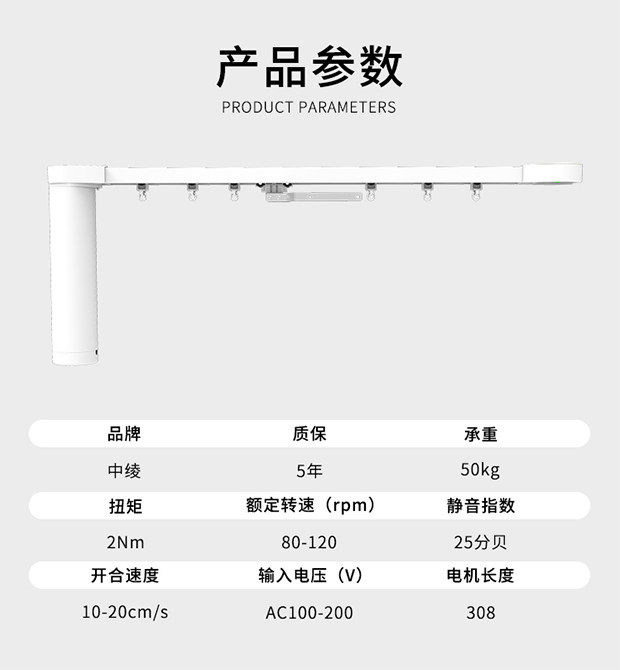 产品参数
PRODUCT PARAMETERS

| 品牌 | 质保 | 承重 |
|---|---|---|
| 中绫 | 5年 | 50kg |
| 扭矩 | 额定转速（rpm） | 静音指数 |
| 2Nm | 80-120 | 25分贝 |
| 开合速度 | 输入电压（V） | 电机长度 |
| 10-20cm/s | AC100-200 | 308 |